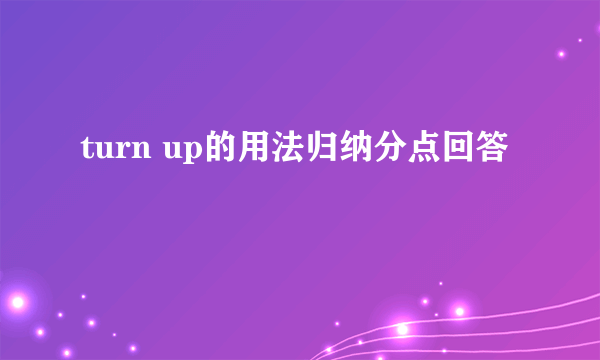 turn up的用法归纳分点回答